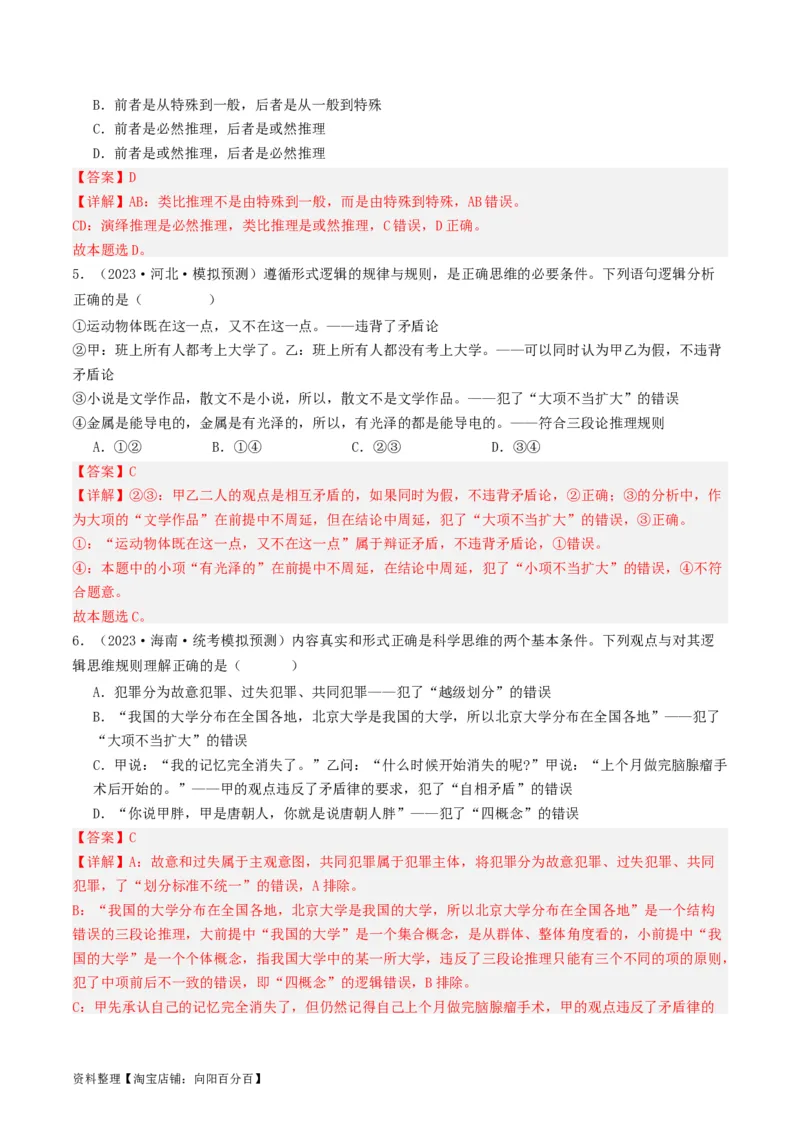 B．前者是从特殊到一般，后者是从一般到特殊

C．前者是必然推理，后者是或然推理

D．前者是或然推理，后者是必然推理

【答案】D

【详解】AB：类比推理不是由特殊到一般，而是由特殊到特殊，AB错误。

CD：演绎推理是必然推理，类比推理是或然推理，C错误，D正确。

故本题选D。

5．（2023·河北·模拟预测）遵循形式逻辑的规律与规则，是正确思维的必要条件。下列语句逻辑分析正确的是（　　）

①运动物体既在这一点，又不在这一点。——违背了矛盾论

②甲：班上所有人都考上大学了。乙：班上所有人都没有考上大学。——可以同时认为甲乙为假，不违背矛盾论

③小说是文学作品，散文不是小说，所以，散文不是文学作品。——犯了“大项不当扩大”的错误

④金属是能导电的，金属是有光泽的，所以，有光泽的都是能导电的。——符合三段论推理规则

A．①②　　B．①④　　C．②③　　D．③④

【答案】C

【详解】②③：甲乙二人的观点是相互矛盾的，如果同时为假，不违背矛盾论，②正确；③的分析中，作为大项的“文学作品”在前提中不周延，但在结论中周延，犯了“大项不当扩大”的错误，③正确。

①：“运动物体既在这一点，又不在这一点”属于辩证矛盾，不违背矛盾论，①错误。

④：本题中的小项“有光泽的”在前提中不周延，在结论中周延，犯了“小项不当扩大”的错误，④不符合题意。

故本题选C。

6．（2023·海南·统考模拟预测）内容真实和形式正确是科学思维的两个基本条件。下列观点与对其逻辑思维规则理解正确的是（　　）

A．犯罪分为故意犯罪、过失犯罪、共同犯罪——犯了“越级划分”的错误

B．“我国的大学分布在全国各地，北京大学是我国的大学，所以北京大学分布在全国各地”——犯了“大项不当扩大”的错误

C．甲说：“我的记忆完全消失了。”乙问：“什么时候开始消失的呢？”甲说：“上个月做完脑腺瘤手术后开始的。”——甲的观点违反了矛盾律的要求，犯了“自相矛盾”的错误

D．“你说甲胖，甲是唐朝人，你就是说唐朝人胖”——犯了“四概念”的错误

【答案】C

【详解】A：故意和过失属于主观意图，共同犯罪属于犯罪主体，将犯罪分为故意犯罪、过失犯罪、共同犯罪，了“划分标准不统一”的错误，A排除。

B：“我国的大学分布在全国各地，北京大学是我国的大学，所以北京大学分布在全国各地”是一个结构错误的三段论推理，大前提中“我国的大学”是一个集合概念，是从群体、整体角度看的，小前提中“我国的大学”是一个个体概念，指我国大学中的某一所大学，违反了三段论推理只能有三个不同的项的原则，犯了中项前后不一致的错误，即“四概念”的逻辑错误，B排除。

C：甲先承认自己的记忆完全消失了，但仍然记得自己上个月做完脑腺瘤手术，甲的观点违反了矛盾律的

资料整理【淘宝店铺：向阳百分百】